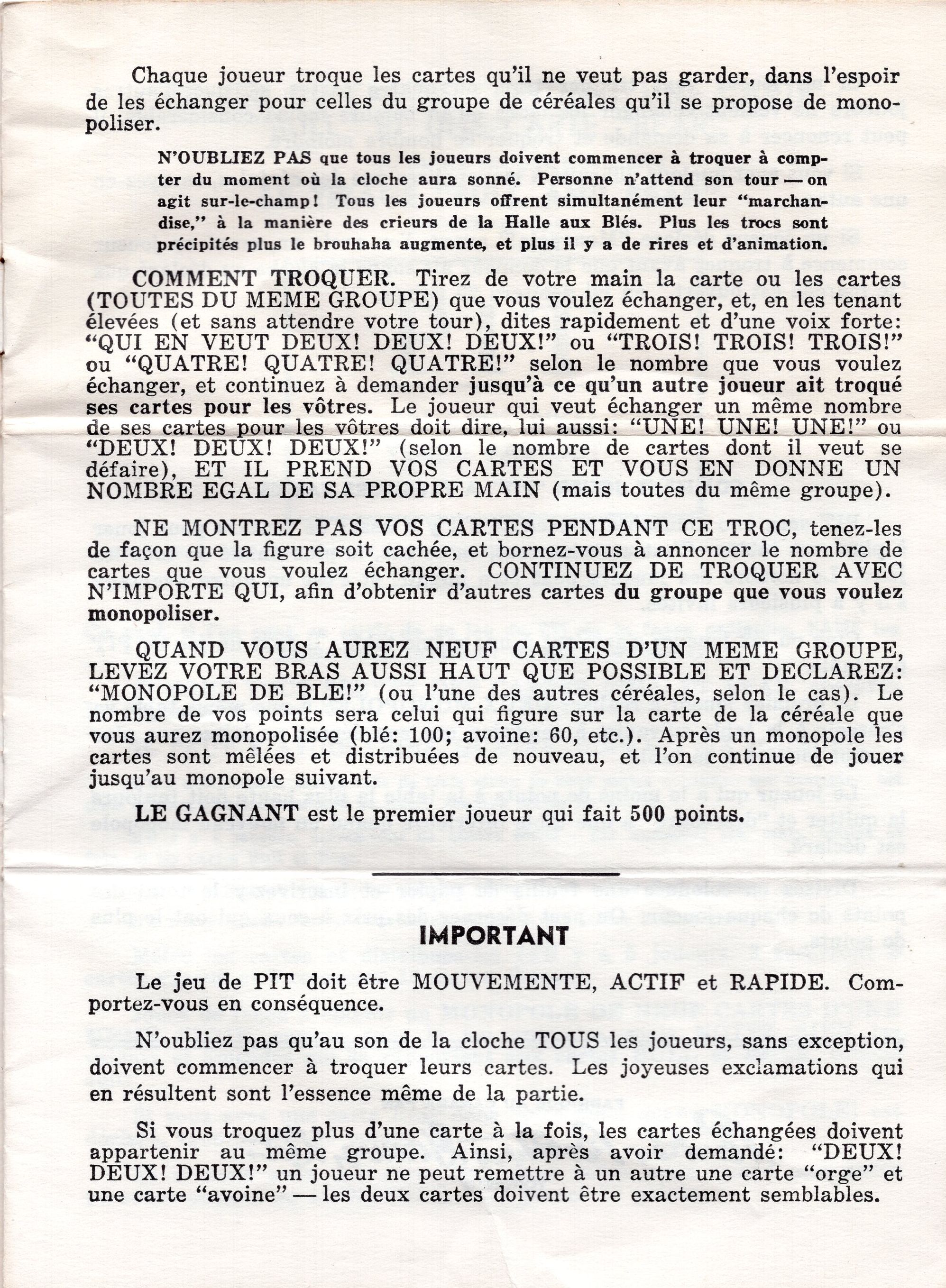 Chaque joueur troque les cartes qu'il ne veut pas garder, dans l'espoir de les échanger pour celles du groupe de céréales qu'il se propose de monopoliser.

N'OUBLIEZ PAS que tous les joueurs doivent commencer à troquer à compter du moment où la cloche aura sonné. Personne n'attend son tour — on agit sur-le-champ! Tous les joueurs offrent simultanément leur "marchandise," à la manière des crieurs de la Halle aux Blés. Plus les trocs sont précipités plus le brouhaha augmente, et plus il y a de rires et d'animation.

COMMENT TROQUER. Tirez de votre main la carte ou les cartes (TOUTES DU MEME GROUPE) que vous voulez échanger, et, en les tenant élevées (et sans attendre votre tour), dites rapidement et d'une voix forte: "QUI EN VEUT DEUX! DEUX! DEUX!" ou "TROIS! TROIS! TROIS!" ou "QUATRE! QUATRE! QUATRE!" selon le nombre que vous voulez échanger, et continuez à demander jusqu'à ce qu'un autre joueur ait troqué ses cartes pour les vôtres. Le joueur qui veut échanger un même nombre de ses cartes pour les vôtres doit dire, lui aussi: "UNE! UNE! UNE!" ou "DEUX! DEUX! DEUX!" (selon le nombre de cartes dont il veut se défaire), ET IL PREND VOS CARTES ET VOUS EN DONNE UN NOMBRE EGAL DE SA PROPRE MAIN (mais toutes du même groupe).

NE MONTREZ PAS VOS CARTES PENDANT CE TROC, tenez-les de façon que la figure soit cachée, et bornez-vous à annoncer le nombre de cartes que vous voulez échanger. CONTINUEZ DE TROQUER AVEC N'IMPORTE QUI, afin d'obtenir d'autres cartes du groupe que vous voulez monopoliser.

QUAND VOUS AUREZ NEUF CARTES D'UN MEME GROUPE, LEVEZ VOTRE BRAS AUSSI HAUT QUE POSSIBLE ET DECLAREZ: "MONOPOLE DE BLE!" (ou l'une des autres céréales, selon le cas). Le nombre de vos points sera celui qui figure sur la carte de la céréale que vous aurez monopolisée (blé: 100; avoine: 60, etc.). Après un monopole les cartes sont mêlées et distribuées de nouveau, et l'on continue de jouer jusqu'au monopole suivant.

LE GAGNANT est le premier joueur qui fait 500 points.

IMPORTANT

Le jeu de PIT doit être MOUVEMENTE, ACTIF et RAPIDE. Comportez-vous en conséquence.

N'oubliez pas qu'au son de la cloche TOUS les joueurs, sans exception, doivent commencer à troquer leurs cartes. Les joyeuses exclamations qui en résultent sont l'essence même de la partie.

Si vous troquez plus d'une carte à la fois, les cartes échangées doivent appartenir au même groupe. Ainsi, après avoir demandé: "DEUX! DEUX! DEUX!" un joueur ne peut remettre à un autre une carte "orge" et une carte "avoine" — les deux cartes doivent être exactement semblables.